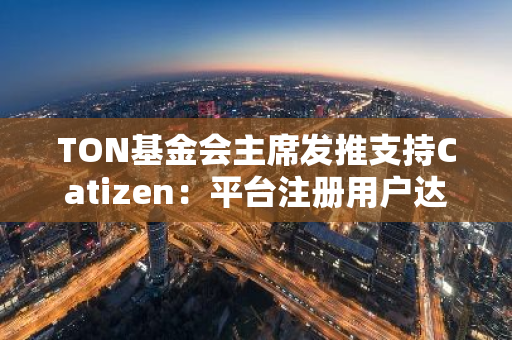 TON基金会主席发推支持Catizen：平台注册用户达